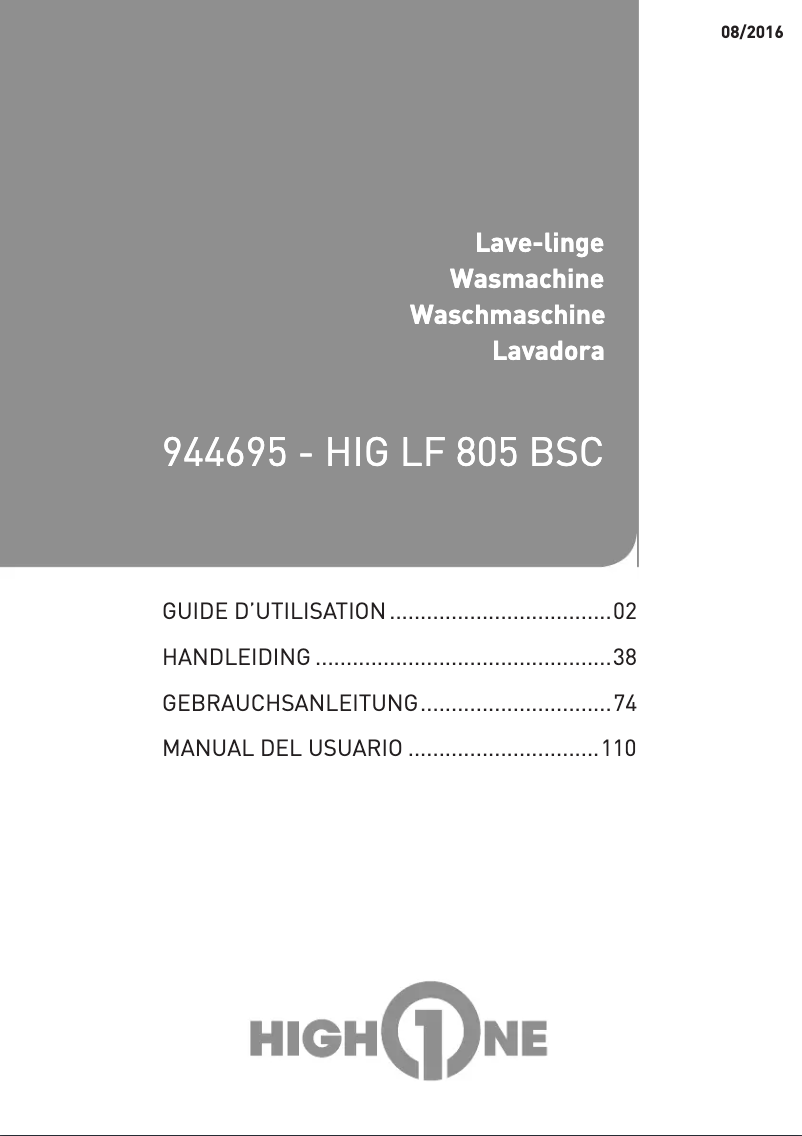 08/2016

Lave-linge
Wasmachine
Waschmaschine
Lavadora

944695 - HIG LF 805 BSC

GUIDE D'UTILISATION ....................................02
HANDLEIDING ................................................38
GEBRAUCHSANLEITUNG ...............................74
MANUAL DEL USUARIO ...............................110

HIGH 1 NE